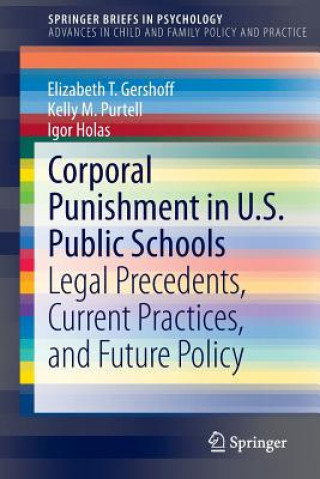 SPRINGER BRIEFS IN PSYCHOLOGY
ADVANCES IN CHILD AND FAMILY POLICY AND PRACTICE

Elizabeth T. Gershoff
Kelly M. Purtell
Igor Holas

Corporal Punishment in U.S. Public Schools
Legal Precedents, Current Practices, and Future Policy

Springer